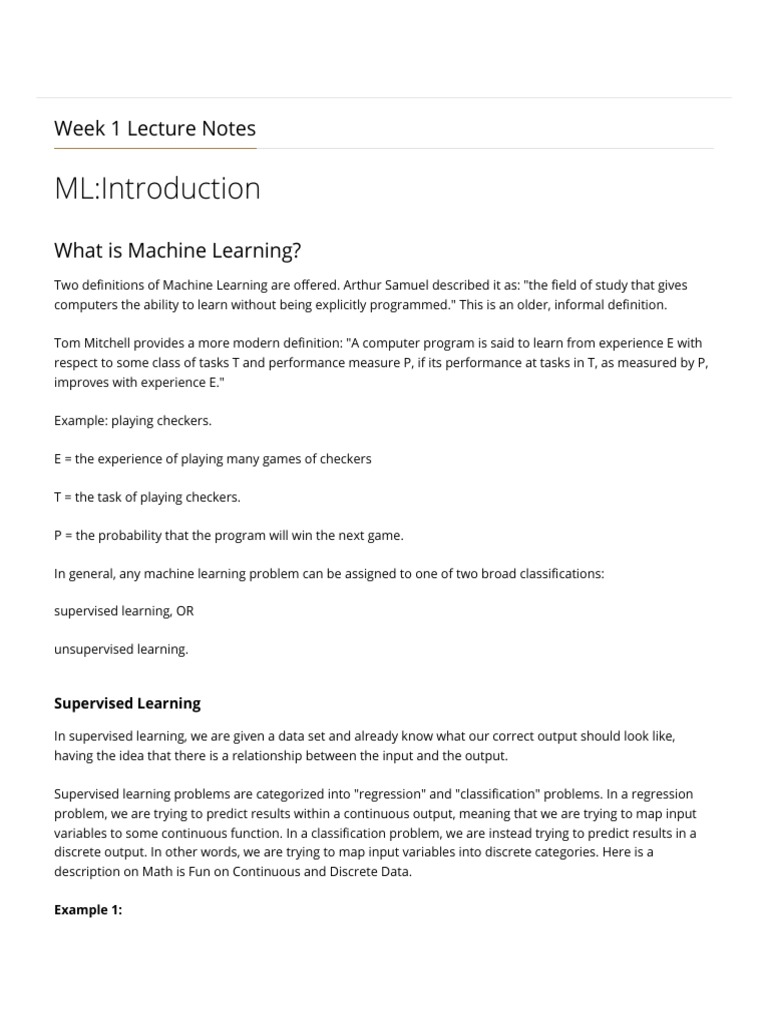 Week 1 Lecture Notes

ML:Introduction

What is Machine Learning?

Two definitions of Machine Learning are offered. Arthur Samuel described it as: "the field of study that gives computers the ability to learn without being explicitly programmed." This is an older, informal definition.

Tom Mitchell provides a more modern definition: "A computer program is said to learn from experience E with respect to some class of tasks T and performance measure P, if its performance at tasks in T, as measured by P, improves with experience E."

Example: playing checkers.

E = the experience of playing many games of checkers

T = the task of playing checkers.

P = the probability that the program will win the next game.

In general, any machine learning problem can be assigned to one of two broad classifications:

supervised learning, OR

unsupervised learning.

Supervised Learning

In supervised learning, we are given a data set and already know what our correct output should look like, having the idea that there is a relationship between the input and the output.

Supervised learning problems are categorized into "regression" and "classification" problems. In a regression problem, we are trying to predict results within a continuous output, meaning that we are trying to map input variables to some continuous function. In a classification problem, we are instead trying to predict results in a discrete output. In other words, we are trying to map input variables into discrete categories. Here is a description on Math is Fun on Continuous and Discrete Data.

Example 1: